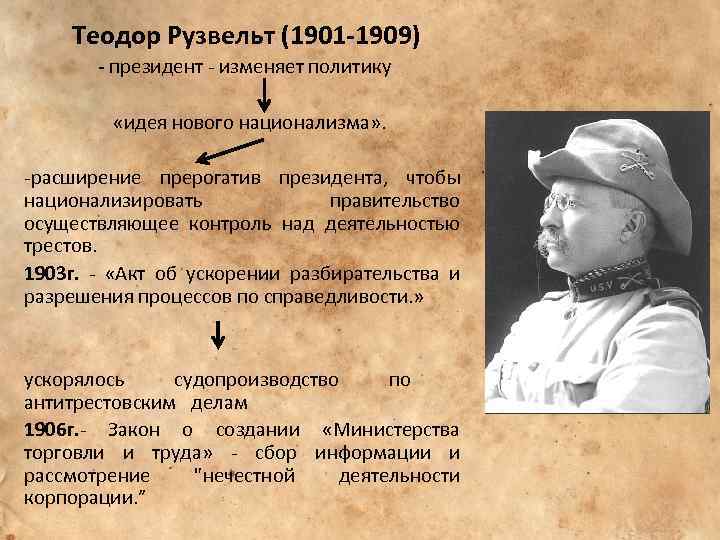 Теодор Рузвельт (1901-1909)

- президент - изменяет политику

«идея нового национализма».

-расширение прерогатив президента, чтобы национализировать правительство осуществляющее контроль над деятельностью трестов.

1903г. - «Акт об ускорении разбирательства и разрешения процессов по справедливости.»

ускорялось судопроизводство по антитрестовским делам

1906г.- Закон о создании «Министерства торговли и труда» - сбор информации и рассмотрение "нечестной деятельности корпорации."

USV